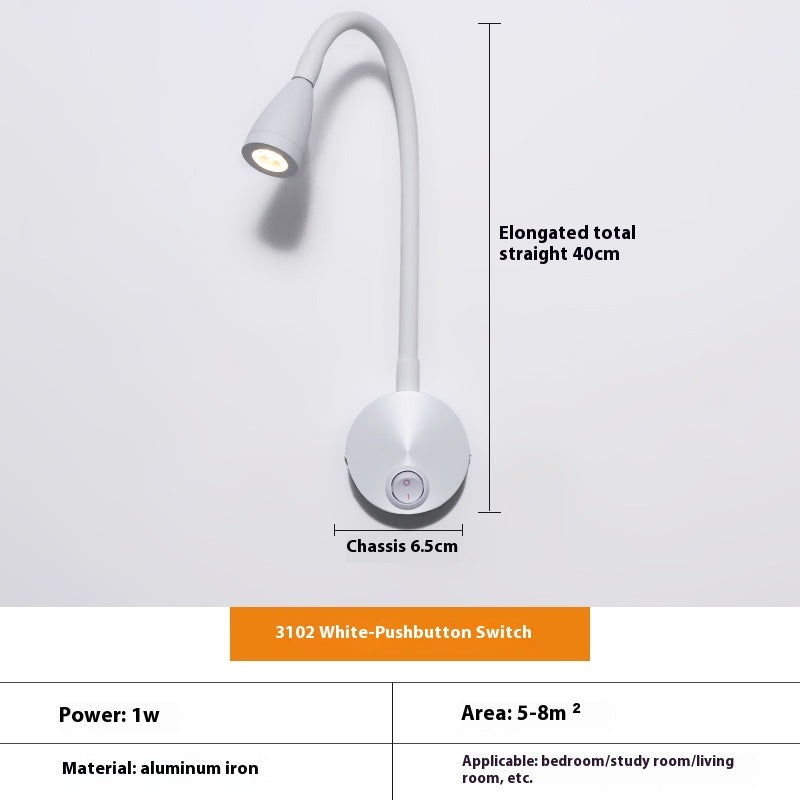 Elongated total straight 40cm

Chassis 6.5cm

3102 White-Pushbutton Switch

| Power: 1w | Area: 5-8m $^2$ |
|---|---|
| Material: aluminum iron | Applicable: bedroom/study room/living room, etc. |